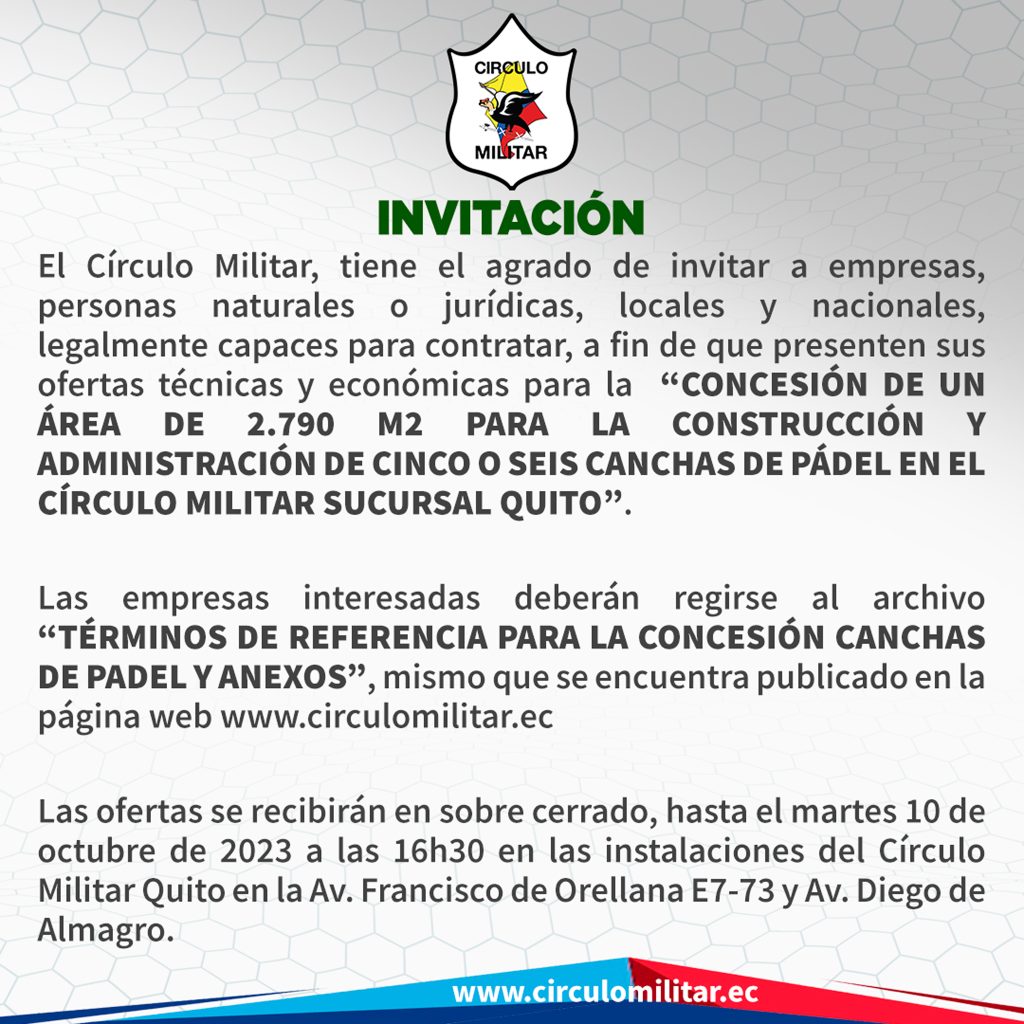 CIRCULO MILITAR

INVITACIÓN

El Círculo Militar, tiene el agrado de invitar a empresas, personas naturales o jurídicas, locales y nacionales, legalmente capaces para contratar, a fin de que presenten sus ofertas técnicas y económicas para la “CONCESIÓN DE UN ÁREA DE 2.790 M2 PARA LA CONSTRUCCIÓN Y ADMINISTRACIÓN DE CINCO O SEIS CANCHAS DE PÁDEL EN EL CÍRCULO MILITAR SUCURSAL QUITO”.

Las empresas interesadas deberán regirse al archivo “TÉRMINOS DE REFERENCIA PARA LA CONCESIÓN CANCHAS DE PADEL Y ANEXOS”, mismo que se encuentra publicado en la página web www.circulomilitar.ec

Las ofertas se recibirán en sobre cerrado, hasta el martes 10 de octubre de 2023 a las 16h30 en las instalaciones del Círculo Militar Quito en la Av. Francisco de Orellana E7-73 y Av. Diego de Almagro.

www.circulomilitar.ec